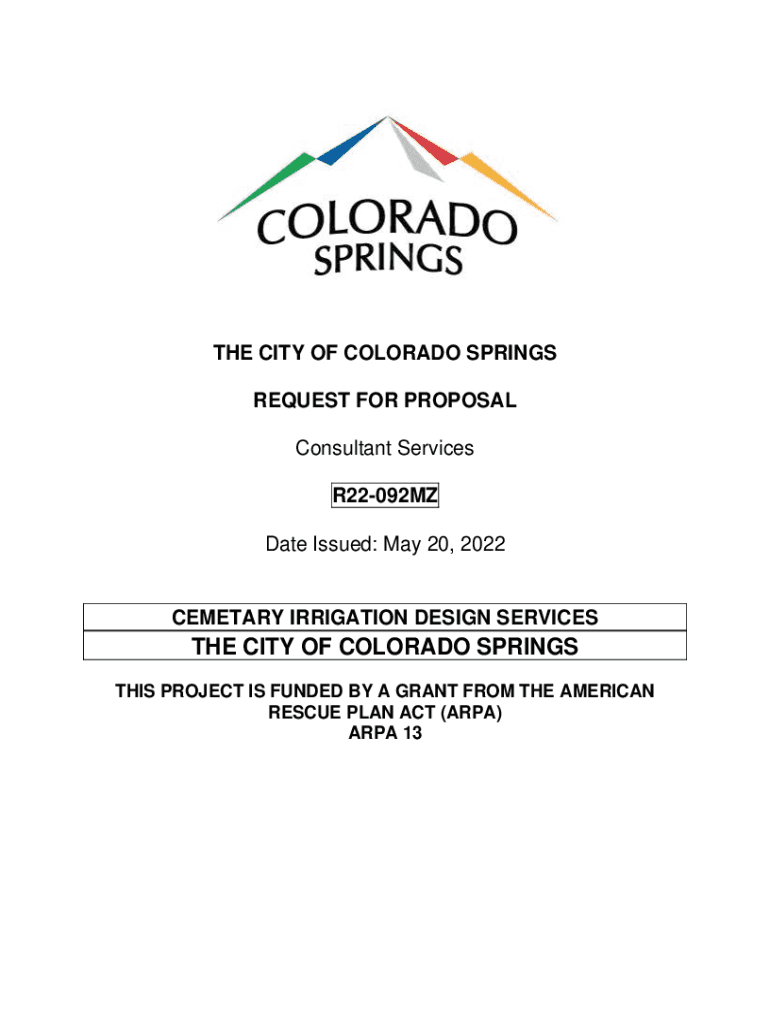 COLORADO SPRINGS

THE CITY OF COLORADO SPRINGS

REQUEST FOR PROPOSAL

Consultant Services

R22-092MZ

Date Issued: May 20, 2022

CEMETARY IRRIGATION DESIGN SERVICES

THE CITY OF COLORADO SPRINGS

THIS PROJECT IS FUNDED BY A GRANT FROM THE AMERICAN RESCUE PLAN ACT (ARPA)
ARPA 13